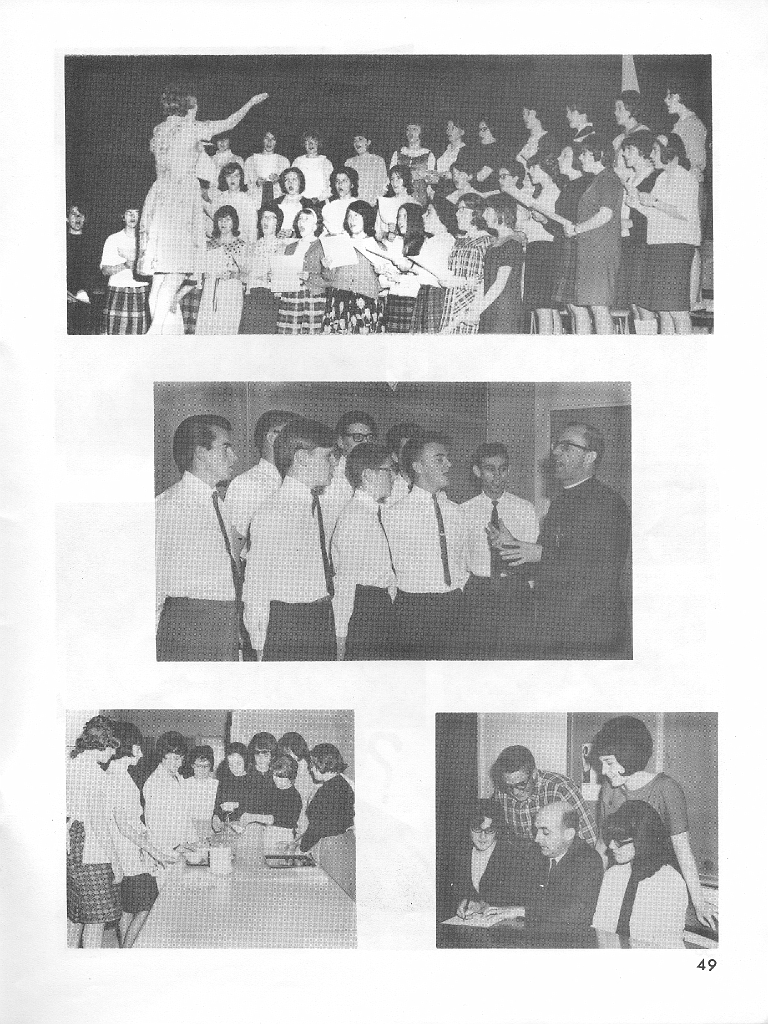 49